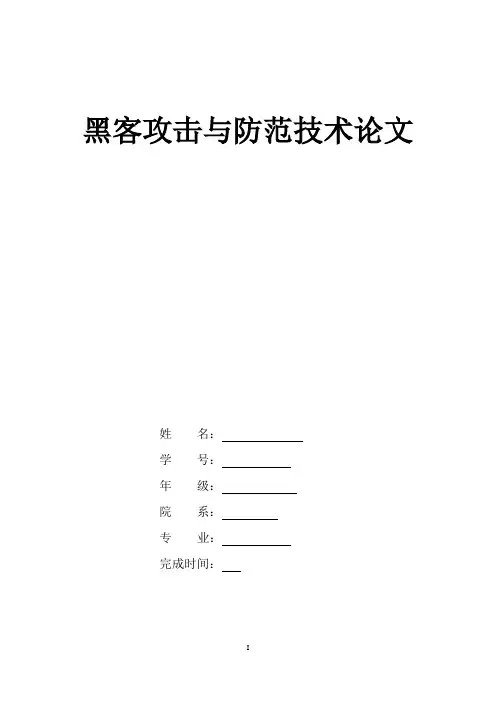 黑客攻击与防范技术论文

姓 名：____
学 号：____
年 级：____
院 系：____
专 业：____
完成时间：____

1